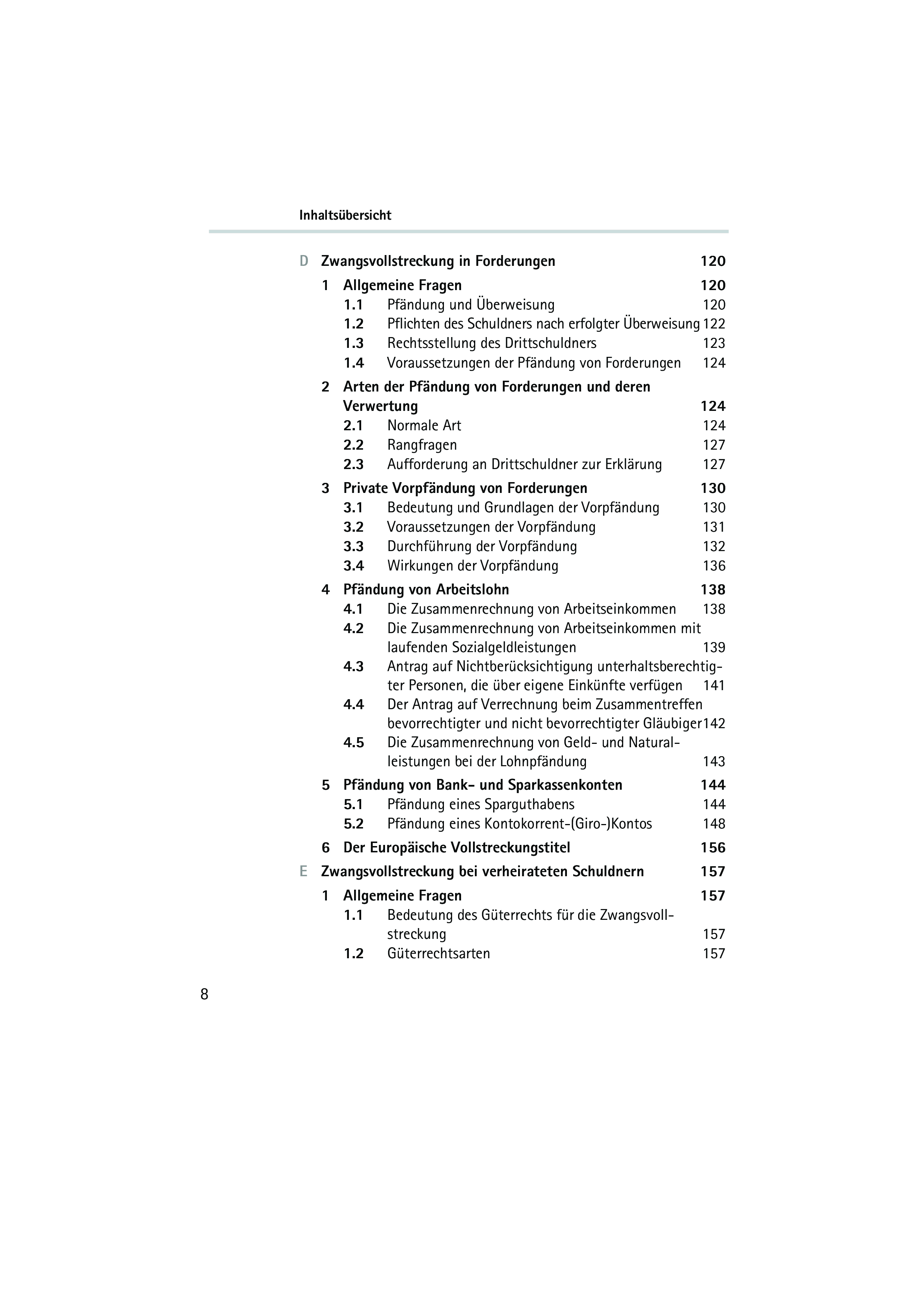 Inhaltsübersicht

D Zwangsvollstreckung in Forderungen 120

1 Allgemeine Fragen 120
1.1 Pfändung und Überweisung 120
1.2 Pflichten des Schuldners nach erfolgter Überweisung 122
1.3 Rechtsstellung des Drittschuldners 123
1.4 Voraussetzungen der Pfändung von Forderungen 124

2 Arten der Pfändung von Forderungen und deren Verwertung 124
2.1 Normale Art 124
2.2 Rangfragen 127
2.3 Aufforderung an Drittschuldner zur Erklärung 127

3 Private Vorpfändung von Forderungen 130
3.1 Bedeutung und Grundlagen der Vorpfändung 130
3.2 Voraussetzungen der Vorpfändung 131
3.3 Durchführung der Vorpfändung 132
3.4 Wirkungen der Vorpfändung 136

4 Pfändung von Arbeitslohn 138
4.1 Die Zusammenrechnung von Arbeitseinkommen 138
4.2 Die Zusammenrechnung von Arbeitseinkommen mit laufenden Sozialgeldleistungen 139
4.3 Antrag auf Nichtberücksichtigung unterhaltsberechtigter Personen, die über eigene Einkünfte verfügen 141
4.4 Der Antrag auf Verrechnung beim Zusammentreffen bevorrechtigter und nicht bevorrechtigter Gläubiger 142
4.5 Die Zusammenrechnung von Geld- und Naturalleistungen bei der Lohnpfändung 143

5 Pfändung von Bank- und Sparkassenkonten 144
5.1 Pfändung eines Sparguthabens 144
5.2 Pfändung eines Kontokorrent-(Giro-)Kontos 148

6 Der Europäische Vollstreckungstitel 156

E Zwangsvollstreckung bei verheirateten Schuldnern 157

1 Allgemeine Fragen 157
1.1 Bedeutung des Güterrechts für die Zwangsvollstreckung 157
1.2 Güterrechtsarten 157

8